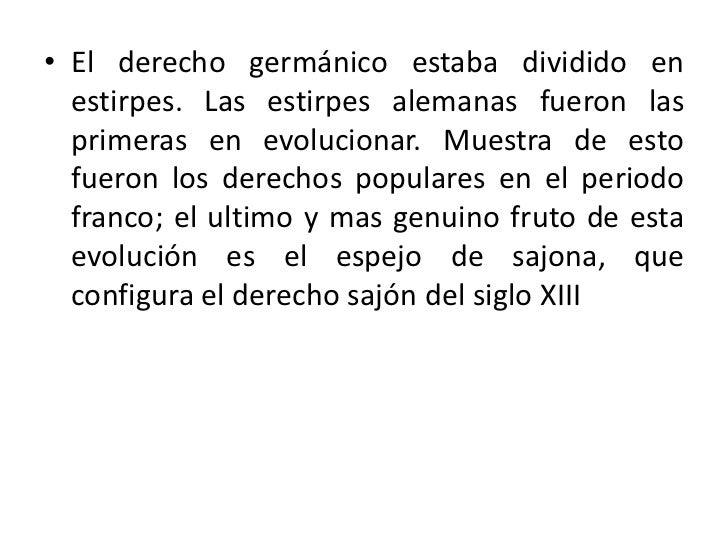 • El derecho germánico estaba dividido en estirpes. Las estirpes alemanas fueron las primeras en evolucionar. Muestra de esto fueron los derechos populares en el periodo franco; el ultimo y mas genuino fruto de esta evolución es el espejo de sajona, que configura el derecho sajón del siglo XIII